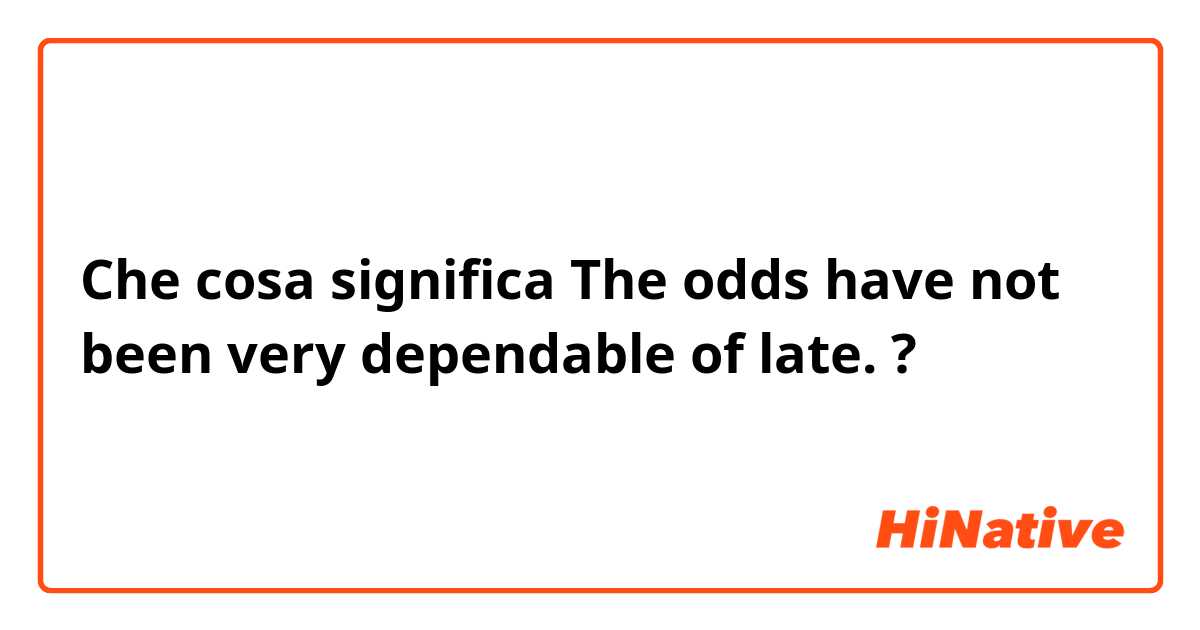 Che cosa significa The odds have not been very dependable of late. ?

HiNative